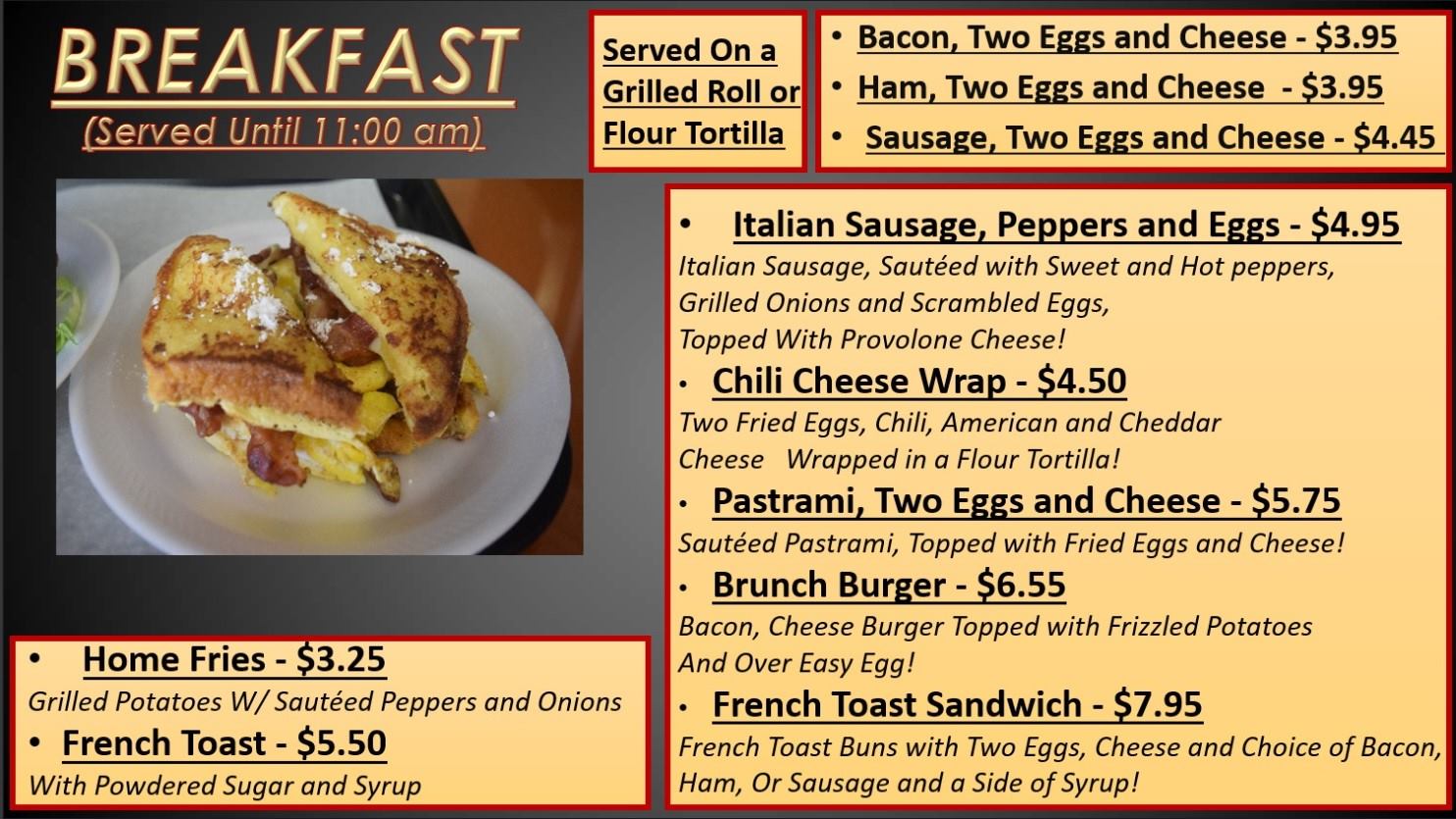 BREAKFAST
(Served Until 11:00 am)

Served On a Grilled Roll or Flour Tortilla

• Bacon, Two Eggs and Cheese - $3.95
• Ham, Two Eggs and Cheese - $3.95
• Sausage, Two Eggs and Cheese - $4.45

• Italian Sausage, Peppers and Eggs - $4.95
Italian Sausage, Sautéed with Sweet and Hot peppers, Grilled Onions and Scrambled Eggs, Topped With Provolone Cheese!
• Chili Cheese Wrap - $4.50
Two Fried Eggs, Chili, American and Cheddar Cheese Wrapped in a Flour Tortilla!
• Pastrami, Two Eggs and Cheese - $5.75
Sautéed Pastrami, Topped with Fried Eggs and Cheese!
• Brunch Burger - $6.55
Bacon, Cheese Burger Topped with Frizzled Potatoes And Over Easy Egg!
• French Toast Sandwich - $7.95
French Toast Buns with Two Eggs, Cheese and Choice of Bacon, Ham, Or Sausage and a Side of Syrup!

• Home Fries - $3.25
Grilled Potatoes W/ Sautéed Peppers and Onions
• French Toast - $5.50
With Powdered Sugar and Syrup